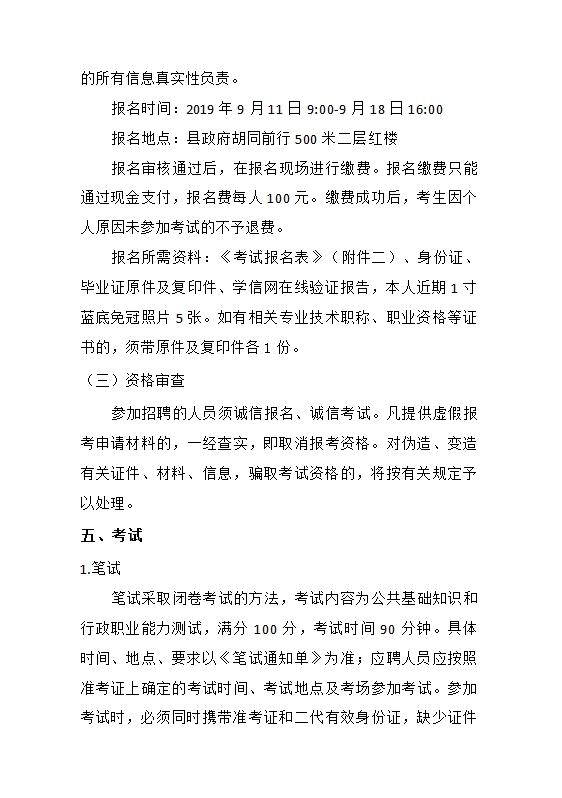 的所有信息真实性负责。

报名时间：2019 年 9 月 11 日 9:00-9 月 18 日 16:00

报名地点：县政府胡同前行 500 米二层红楼

报名审核通过后，在报名现场进行缴费。报名缴费只能通过现金支付，报名费每人 100 元。缴费成功后，考生因个人原因未参加考试的不予退费。

报名所需资料：《考试报名表》（附件二）、身份证、毕业证原件及复印件、学信网在线验证报告，本人近期 1 寸蓝底免冠照片 5 张。如有相关专业技术职称、职业资格等证书的，须带原件及复印件各 1 份。

（三）资格审查

参加招聘的人员须诚信报名、诚信考试。凡提供虚假报考申请材料的，一经查实，即取消报考资格。对伪造、变造有关证件、材料、信息，骗取考试资格的，将按有关规定予以处理。

五、考试

1.笔试

笔试采取闭卷考试的方法，考试内容为公共基础知识和行政职业能力测试，满分 100 分，考试时间 90 分钟。具体时间、地点、要求以《笔试通知单》为准；应聘人员应按照准考证上确定的考试时间、考试地点及考场参加考试。参加考试时，必须同时携带准考证和二代有效身份证，缺少证件